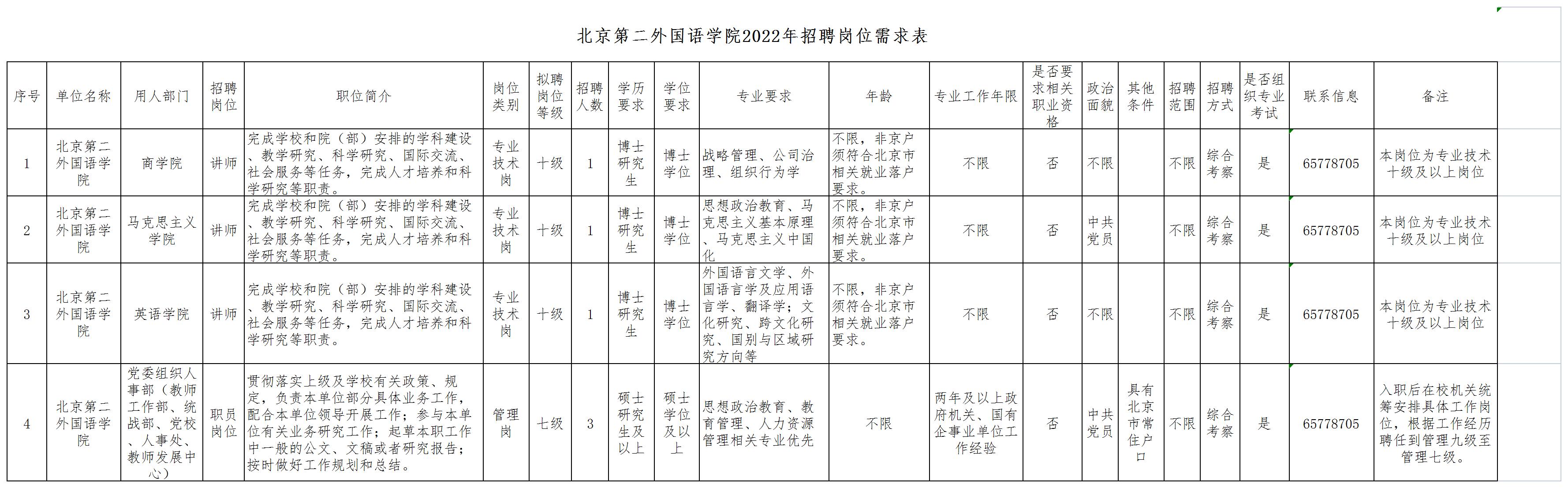 北京第二外国语学院2022年招聘岗位需求表

| 序号 | 单位名称 | 用人部门 | 招聘岗位 | 职位简介 | 岗位类别 | 拟聘岗位等级 | 招聘人数 | 学历要求 | 学位要求 | 专业要求 | 年龄 | 专业工作年限 | 是否要求相关职业资格 | 政治面貌 | 其他条件 | 招聘范围 | 招聘方式 | 是否组织专业考试 | 联系信息 | 备注 |
|---|---|---|---|---|---|---|---|---|---|---|---|---|---|---|---|---|---|---|---|---|
| 1 | 北京第二外国语学院 | 商学院 | 讲师 | 完成学校和院（部）安排的学科建设、教学研究、科学研究、国际交流、社会服务等任务，完成人才培养和科学研究等职责。 | 专业技术岗 | 十级 | 1 | 博士研究生 | 博士学位 | 战略管理、公司治理、组织行为学 | 不限，非京户须符合北京市相关就业落户要求。 | 不限 | 否 | 不限 |  | 不限 | 综合考察 | 是 | 65778705 | 本岗位为专业技术十级及以上岗位 |
| 2 | 北京第二外国语学院 | 马克思主义学院 | 讲师 | 完成学校和院（部）安排的学科建设、教学研究、科学研究、国际交流、社会服务等任务，完成人才培养和科学研究等职责。 | 专业技术岗 | 十级 | 1 | 博士研究生 | 博士学位 | 思想政治教育、马克思主义基本原理、马克思主义中国化 | 不限，非京户须符合北京市相关就业落户要求。 | 不限 | 否 | 中共党员 |  | 不限 | 综合考察 | 是 | 65778705 | 本岗位为专业技术十级及以上岗位 |
| 3 | 北京第二外国语学院 | 英语学院 | 讲师 | 完成学校和院（部）安排的学科建设、教学研究、科学研究、国际交流、社会服务等任务，完成人才培养和科学研究等职责。 | 专业技术岗 | 十级 | 1 | 博士研究生 | 博士学位 | 外国语言文学、外国语言学及应用语言学、翻译学；文化研究、跨文化研究、国别与区域研究方向等 | 不限，非京户须符合北京市相关就业落户要求。 | 不限 | 否 | 不限 |  | 不限 | 综合考察 | 是 | 65778705 | 本岗位为专业技术十级及以上岗位 |
| 4 | 北京第二外国语学院 | 党委组织人事部（教师工作部、统战部、党校、人事处、教师发展中心） | 职员岗位 | 贯彻落实上级及学校有关政策、规定，负责本单位部分具体业务工作，配合本单位领导开展工作；参与本单位有关业务研究工作；起草本职工作中一般的公文、文稿或者研究报告；按时做好工作规划和总结。 | 管理岗 | 七级 | 3 | 硕士研究生及以上 | 硕士学位及以上 | 思想政治教育、教育管理、人力资源管理相关专业优先 | 不限 | 两年及以上政府机关、国有企事业单位工作经验 | 否 | 中共党员 | 具有北京市常住户口 | 不限 | 综合考察 | 是 | 65778705 | 入职后在校机关统筹安排具体工作岗位，根据工作经历聘任到管理九级至管理七级。 |